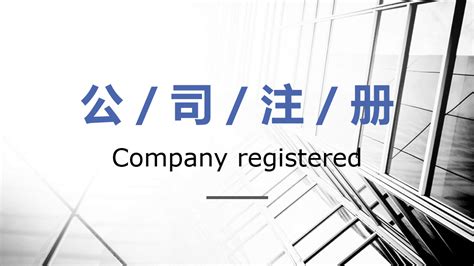 公 / 司 / 注 / 册

Company registered